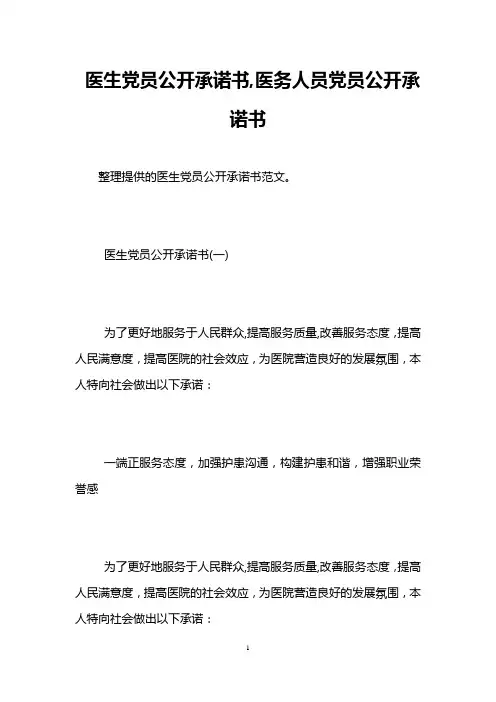 医生党员公开承诺书,医务人员党员公开承诺书

整理提供的医生党员公开承诺书范文。

医生党员公开承诺书(一)

为了更好地服务于人民群众,提高服务质量,改善服务态度，提高人民满意度，提高医院的社会效应，为医院营造良好的发展氛围，本人特向社会做出以下承诺：

一端正服务态度，加强护患沟通，构建护患和谐，增强职业荣誉感

为了更好地服务于人民群众,提高服务质量,改善服务态度，提高人民满意度，提高医院的社会效应，为医院营造良好的发展氛围，本人特向社会做出以下承诺：

1